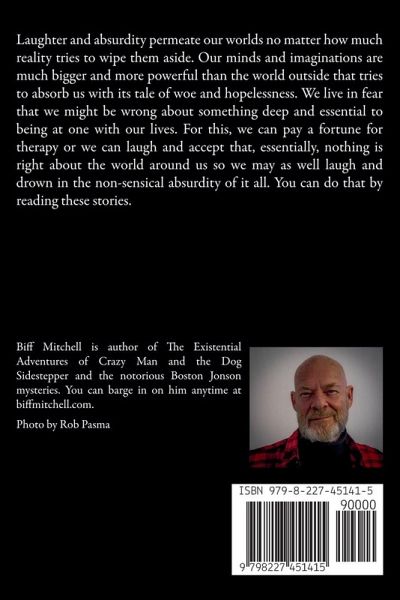 Laughter and absurdity permeate our worlds no matter how much reality tries to wipe them aside. Our minds and imaginations are much bigger and more powerful than the world outside that tries to absorb us with its tale of woe and hopelessness. We live in fear that we might be wrong about something deep and essential to being at one with our lives. For this, we can pay a fortune for therapy or we can laugh and accept that, essentially, nothing is right about the world around us so we may as well laugh and drown in the non-sensical absurdity of it all. You can do that by reading these stories.

Biff Mitchell is author of The Existential Adventures of Crazy Man and the Dog Sidestepper and the notorious Boston Jonson mysteries. You can barge in on him anytime at biffmitchell.com.

Photo by Rob Pasma

ISBN 979-8-227-45141-5

90000

9 798227 451415